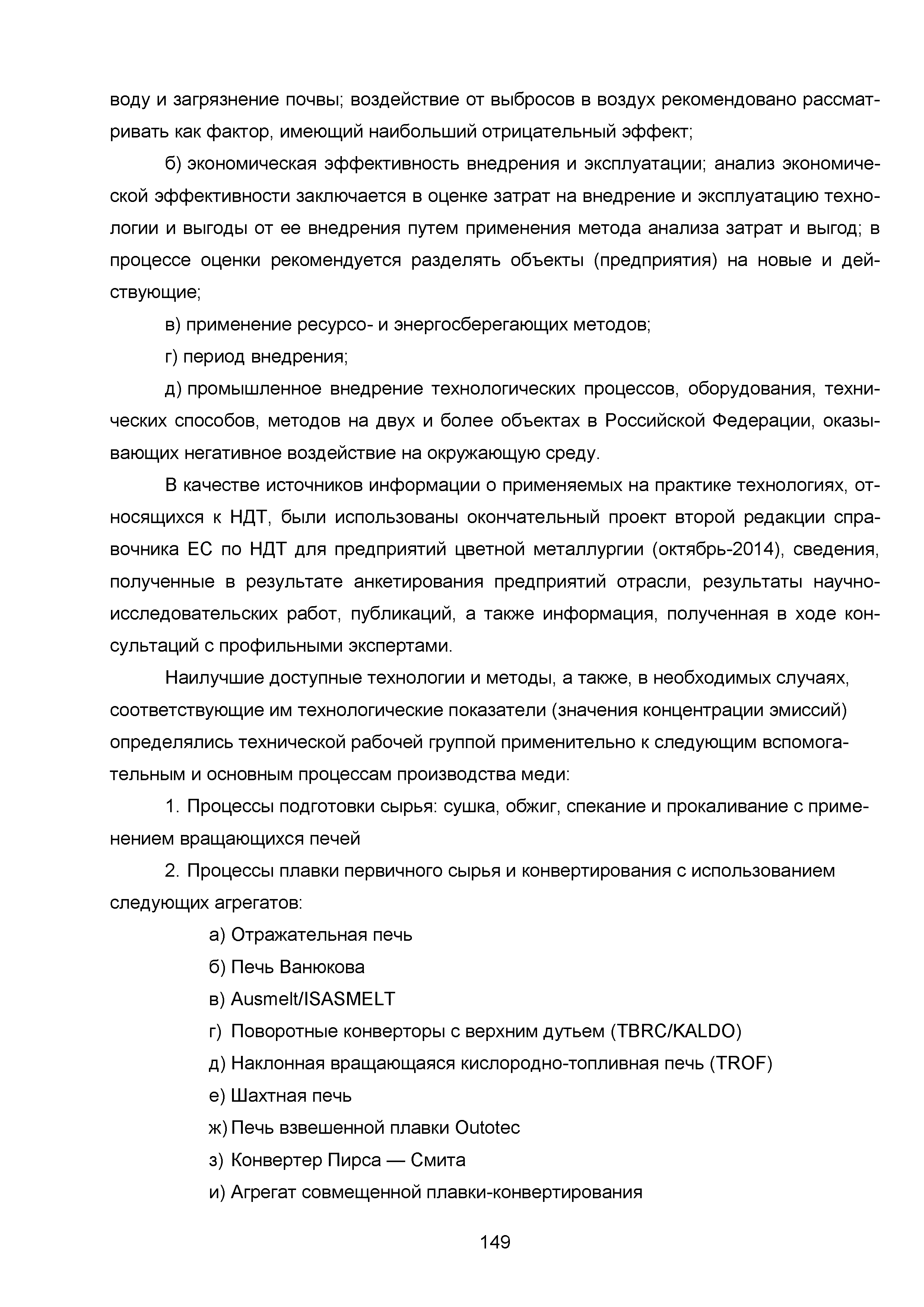 воду и загрязнение почвы; воздействие от выбросов в воздух рекомендовано рассматривать как фактор, имеющий наибольший отрицательный эффект;

б) экономическая эффективность внедрения и эксплуатации; анализ экономической эффективности заключается в оценке затрат на внедрение и эксплуатацию технологии и выгоды от ее внедрения путем применения метода анализа затрат и выгод; в процессе оценки рекомендуется разделять объекты (предприятия) на новые и действующие;

в) применение ресурсо- и энергосберегающих методов;

г) период внедрения;

д) промышленное внедрение технологических процессов, оборудования, технических способов, методов на двух и более объектах в Российской Федерации, оказывающих негативное воздействие на окружающую среду.

В качестве источников информации о применяемых на практике технологиях, относящихся к НДТ, были использованы окончательный проект второй редакции справочника ЕС по НДТ для предприятий цветной металлургии (октябрь-2014), сведения, полученные в результате анкетирования предприятий отрасли, результаты научно-исследовательских работ, публикаций, а также информация, полученная в ходе консультаций с профильными экспертами.

Наилучшие доступные технологии и методы, а также, в необходимых случаях, соответствующие им технологические показатели (значения концентрации эмиссий) определялись технической рабочей группой применительно к следующим вспомогательным и основным процессам производства меди:

1. Процессы подготовки сырья: сушка, обжиг, спекание и прокаливание с применением вращающихся печей

2. Процессы плавки первичного сырья и конвертирования с использованием следующих агрегатов:

а) Отражательная печь

б) Печь Ванюкова

в) Ausmelt/ISASMELT

г) Поворотные конверторы с верхним дутьем (TBRC/KALDO)

д) Наклонная вращающаяся кислородно-топливная печь (TROF)

е) Шахтная печь

ж) Печь взвешенной плавки Outotec

з) Конвертер Пирса — Смита

и) Агрегат совмещенной плавки-конвертирования

149